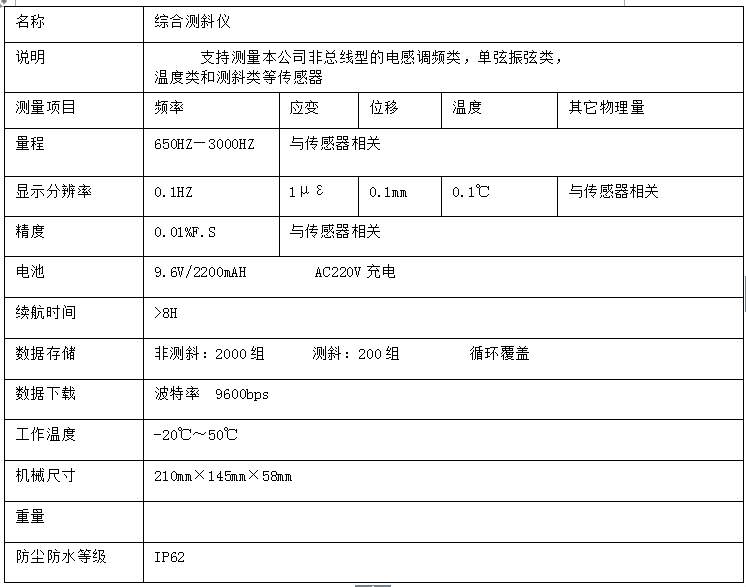 | 名称 | 综合测斜仪 | | | | |
|---|---|---|---|---|---|
| 说明 | 支持测量本公司非总线型的电感调频类，单弦振弦类，温度类和测斜类等传感器 | | | | |
| 测量项目 | 频率 | 应变 | 位移 | 温度 | 其它物理量 |
| 量程 | 650HZ－3000HZ | 与传感器相关 | | | |
| 显示分辨率 | 0.1HZ | 1με | 0.1mm | 0.1℃ | 与传感器相关 |
| 精度 | 0.01%F.S | 与传感器相关 | | | |
| 电池 | 9.6V/2200mAH　　AC220V 充电 | | | | |
| 续航时间 | >8H | | | | |
| 数据存储 | 非测斜：2000 组　　测斜：200 组　　循环覆盖 | | | | |
| 数据下载 | 波特率　9600bps | | | | |
| 工作温度 | -20℃～50℃ | | | | |
| 机械尺寸 | 210mm×145mm×58mm | | | | |
| 重量 | | | | | |
| 防尘防水等级 | IP62 | | | | |